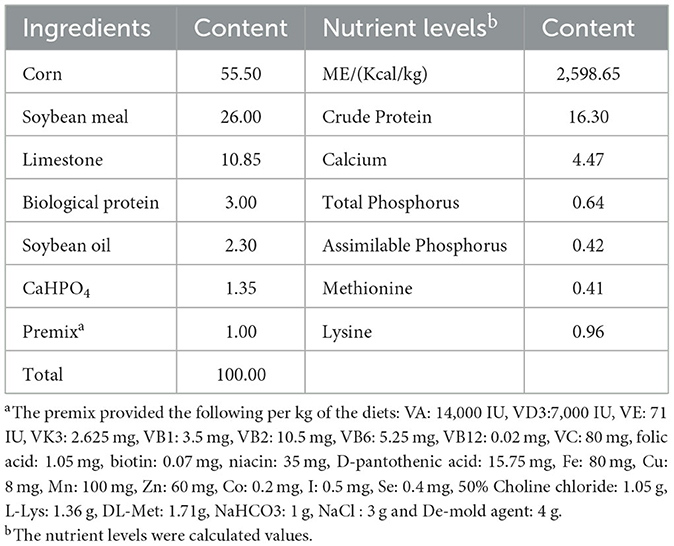 | Ingredients | Content | Nutrient levels$^b$ | Content |
|---|---|---|---|
| Corn | 55.50 | ME/(Kcal/kg) | 2,598.65 |
| Soybean meal | 26.00 | Crude Protein | 16.30 |
| Limestone | 10.85 | Calcium | 4.47 |
| Biological protein | 3.00 | Total Phosphorus | 0.64 |
| Soybean oil | 2.30 | Assimilable Phosphorus | 0.42 |
| $CaHPO_4$ | 1.35 | Methionine | 0.41 |
| Premix$^a$ | 1.00 | Lysine | 0.96 |
| Total | 100.00 | | |

$^a$The premix provided the following per kg of the diets: VA: 14,000 IU, VD3:7,000 IU, VE: 71 IU, VK3: 2.625 mg, VB1: 3.5 mg, VB2: 10.5 mg, VB6: 5.25 mg, VB12: 0.02 mg, VC: 80 mg, folic acid: 1.05 mg, biotin: 0.07 mg, niacin: 35 mg, D-pantothenic acid: 15.75 mg, Fe: 80 mg, Cu: 8 mg, Mn: 100 mg, Zn: 60 mg, Co: 0.2 mg, I: 0.5 mg, Se: 0.4 mg, 50% Choline chloride: 1.05 g, L-Lys: 1.36 g, DL-Met: 1.71g, NaHCO3: 1 g, NaCl : 3 g and De-mold agent: 4 g.
$^b$The nutrient levels were calculated values.